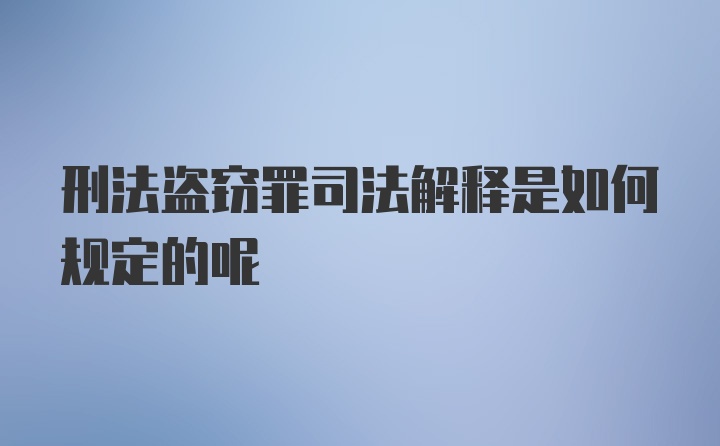 刑法盗窃罪司法解释是如何规定的呢